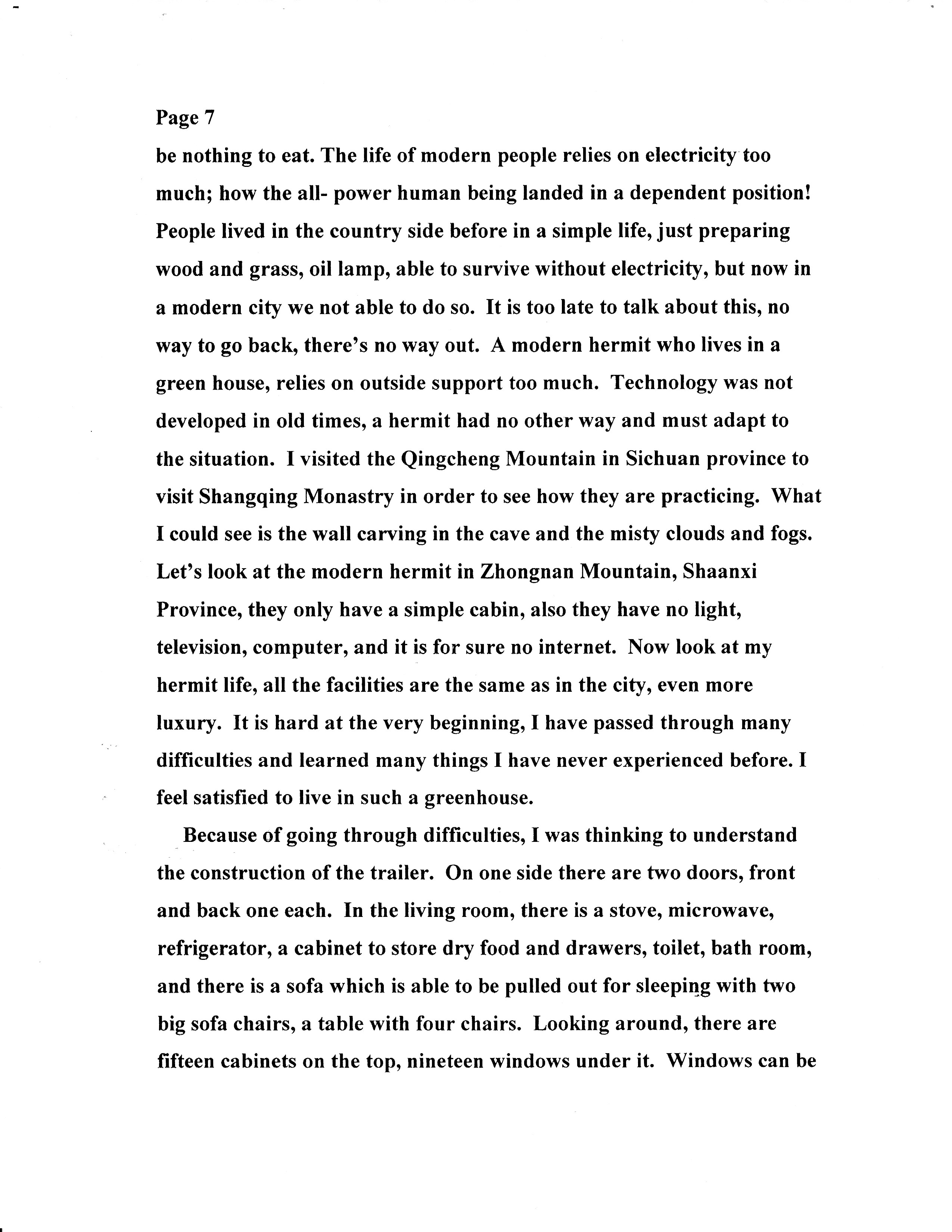 Page 7

be nothing to eat. The life of modern people relies on electricity too much; how the all- power human being landed in a dependent position! People lived in the country side before in a simple life, just preparing wood and grass, oil lamp, able to survive without electricity, but now in a modern city we not able to do so. It is too late to talk about this, no way to go back, there's no way out. A modern hermit who lives in a green house, relies on outside support too much. Technology was not developed in old times, a hermit had no other way and must adapt to the situation. I visited the Qingcheng Mountain in Sichuan province to visit Shangqing Monastry in order to see how they are practicing. What I could see is the wall carving in the cave and the misty clouds and fogs. Let's look at the modern hermit in Zhongnan Mountain, Shaanxi Province, they only have a simple cabin, also they have no light, television, computer, and it is for sure no internet. Now look at my hermit life, all the facilities are the same as in the city, even more luxury. It is hard at the very beginning, I have passed through many difficulties and learned many things I have never experienced before. I feel satisfied to live in such a greenhouse.

Because of going through difficulties, I was thinking to understand the construction of the trailer. On one side there are two doors, front and back one each. In the living room, there is a stove, microwave, refrigerator, a cabinet to store dry food and drawers, toilet, bath room, and there is a sofa which is able to be pulled out for sleeping with two big sofa chairs, a table with four chairs. Looking around, there are fifteen cabinets on the top, nineteen windows under it. Windows can be